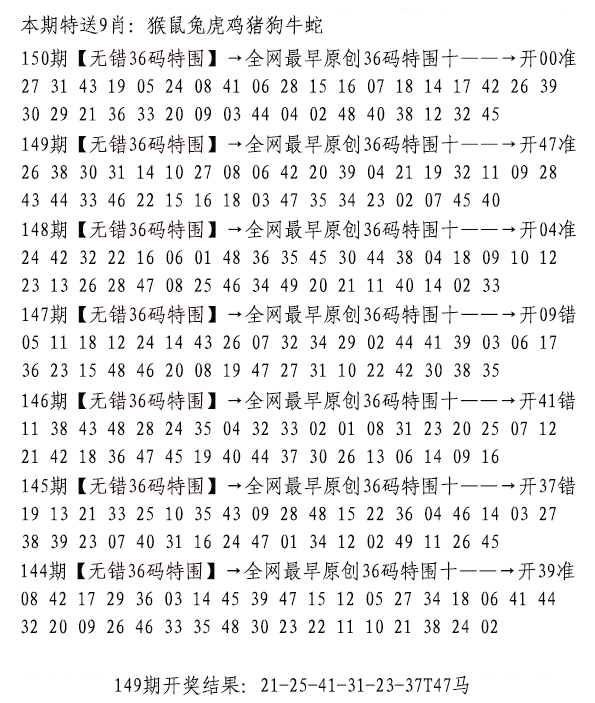 本期特送9肖：猴鼠兔虎鸡猪狗牛蛇
150期【无错36码特围】→全网最早原创36码特围十——→开00准
27 31 43 19 05 24 08 41 06 28 15 16 07 18 14 17 42 26 39
30 29 21 36 33 20 09 03 44 04 02 48 40 38 12 32 45
149期【无错36码特围】→全网最早原创36码特围十——→开47准
26 38 30 31 14 10 27 08 06 42 20 39 04 21 19 32 11 09 28
43 44 33 46 22 15 16 18 03 47 35 34 23 02 07 45 40
148期【无错36码特围】→全网最早原创36码特围十——→开04准
24 42 32 22 16 06 01 48 36 35 45 30 44 38 04 18 09 10 12
23 13 26 28 47 08 25 46 34 49 20 21 11 40 14 02 33
147期【无错36码特围】→全网最早原创36码特围十——→开09错
05 11 18 12 24 14 43 26 07 32 34 29 02 44 41 39 03 06 17
36 23 15 48 46 20 08 19 47 27 31 10 22 42 30 38 35
146期【无错36码特围】→全网最早原创36码特围十——→开41错
11 38 43 48 28 24 35 04 32 33 02 01 08 31 23 20 25 07 12
21 42 18 36 47 45 19 40 44 37 30 26 13 06 14 09 16
145期【无错36码特围】→全网最早原创36码特围十——→开37错
19 13 21 33 25 10 35 43 09 28 48 15 22 36 04 46 14 03 27
38 39 23 07 40 31 16 24 47 01 34 12 02 49 11 26 45
144期【无错36码特围】→全网最早原创36码特围十——→开39准
08 42 17 29 36 03 14 45 39 47 15 12 05 27 34 18 06 41 44
32 20 09 26 46 33 35 48 30 23 22 11 10 21 38 24 02

149期开奖结果：21-25-41-31-23-37T47马